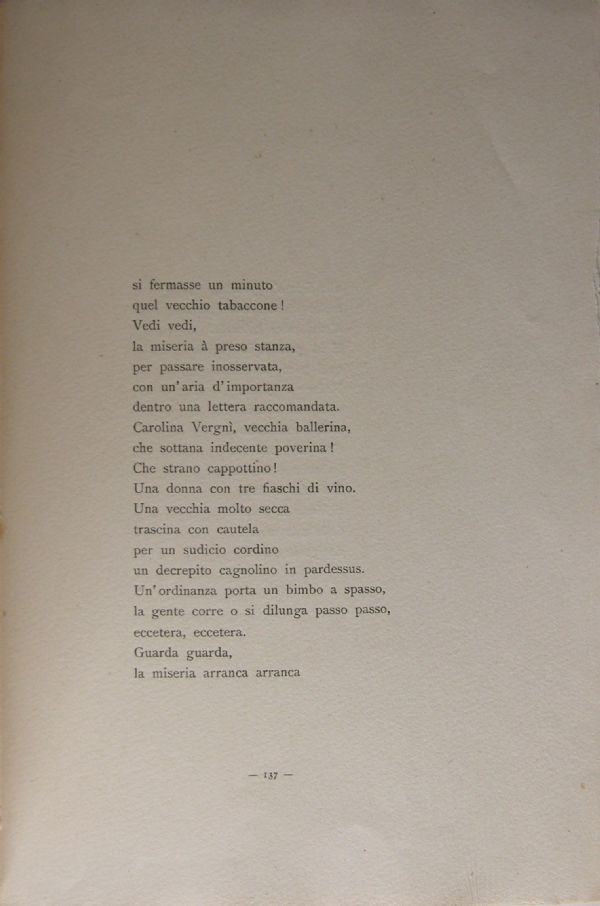 si fermasse un minuto
quel vecchio tabaccone!
Vedi vedi,
la miseria à preso stanza,
per passare inosservata,
con un'aria d'importanza
dentro una lettera raccomandata.
Carolina Vergnì, vecchia ballerina,
che sottana indecente poverina!
Che strano cappottino!
Una donna con tre fiaschi di vino.
Una vecchia molto secca
trascina con cautela
per un sudicio cordino
un decrepito cagnolino in pardessus.
Un'ordinanza porta un bimbo a spasso,
la gente corre o si dilunga passo passo,
eccetera, eccetera.
Guarda guarda,
la miseria arranca arranca

— 137 —